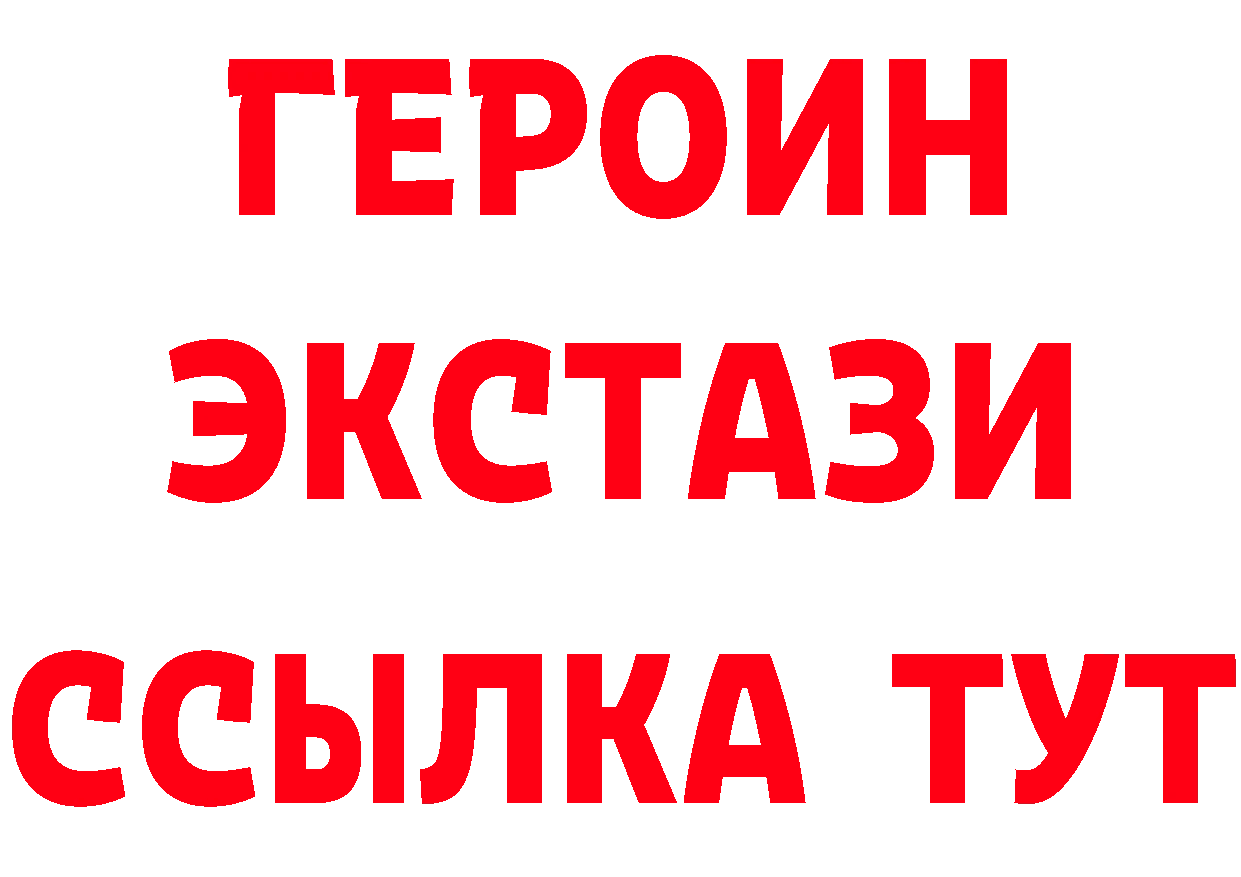 ГЕРОИН
ЭКСТАЗИ
ССЫЛКА ТУТ